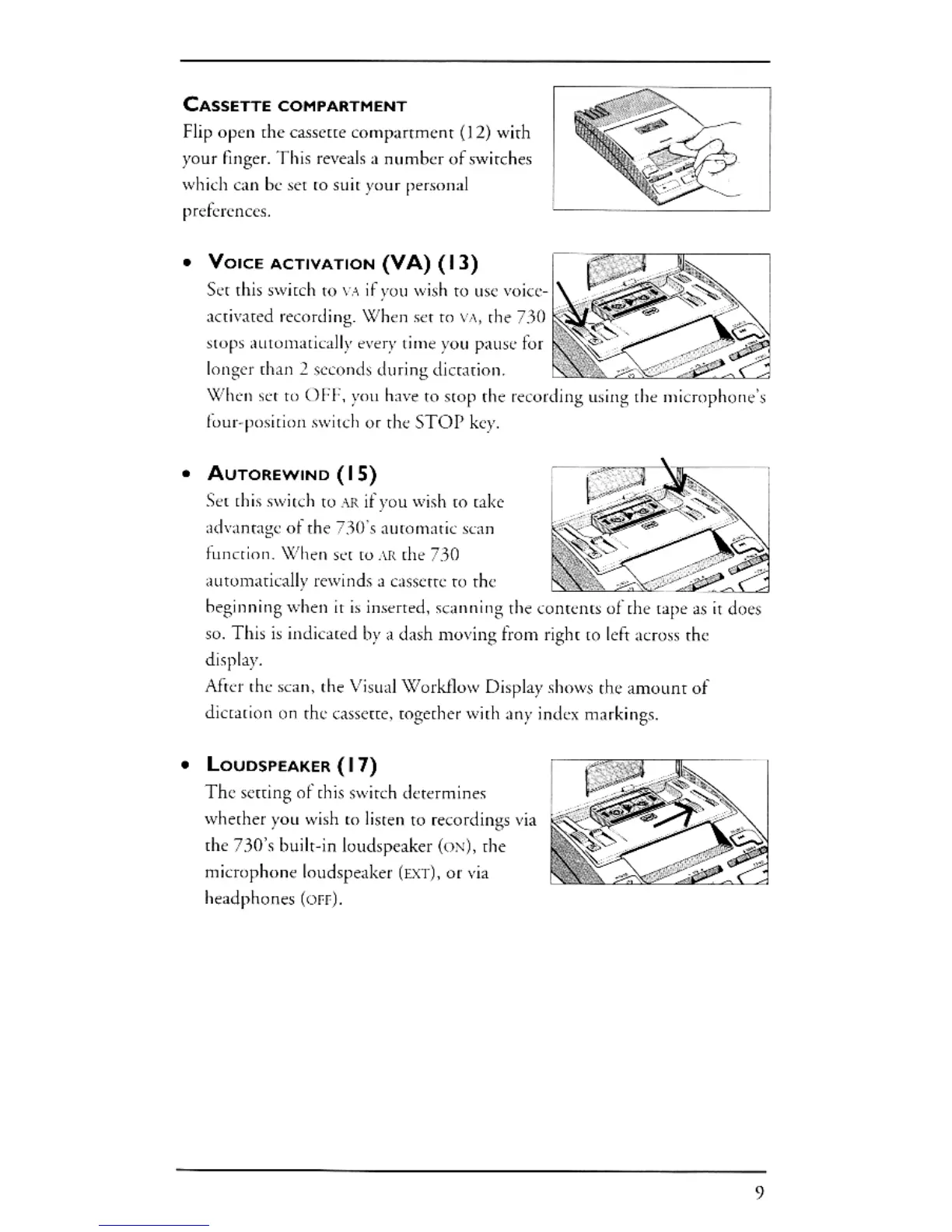 CASSETTE COMPARTMENT

Flip open the cassette compartment (12) with your finger. This reveals a number of switches which can be set to suit your personal preferences.

• VOICE ACTIVATION (VA) (13)
Set this switch to VA if you wish to use voice-activated recording. When set to VA, the 730 stops automatically every time you pause for longer than 2 seconds during dictation.
When set to OFF, you have to stop the recording using the microphone's four-position switch or the STOP key.

• AUTOREWIND (15)
Set this switch to AR if you wish to take advantage of the 730's automatic scan function. When set to AR the 730 automatically rewinds a cassette to the beginning when it is inserted, scanning the contents of the tape as it does so. This is indicated by a dash moving from right to left across the display.
After the scan, the Visual Workflow Display shows the amount of dictation on the cassette, together with any index markings.

• LOUDSPEAKER (17)
The setting of this switch determines whether you wish to listen to recordings via the 730's built-in loudspeaker (ON), the microphone loudspeaker (EXT), or via headphones (OFF).

9